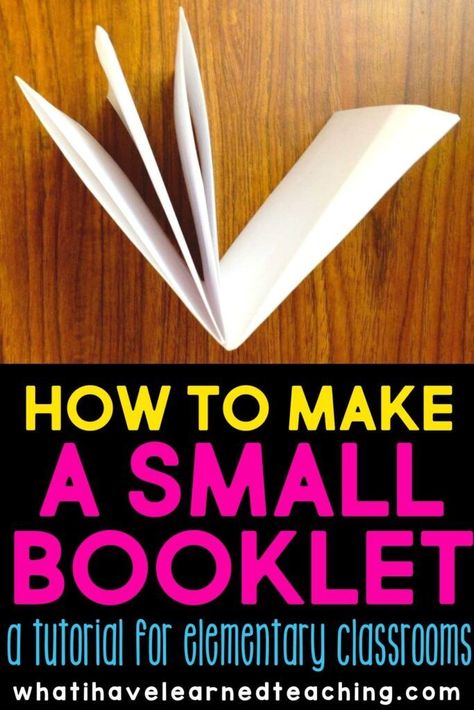 HOW TO MAKE
A SMALL
BOOKLET
a tutorial for elementary classrooms
whatihavelearnedteaching.com